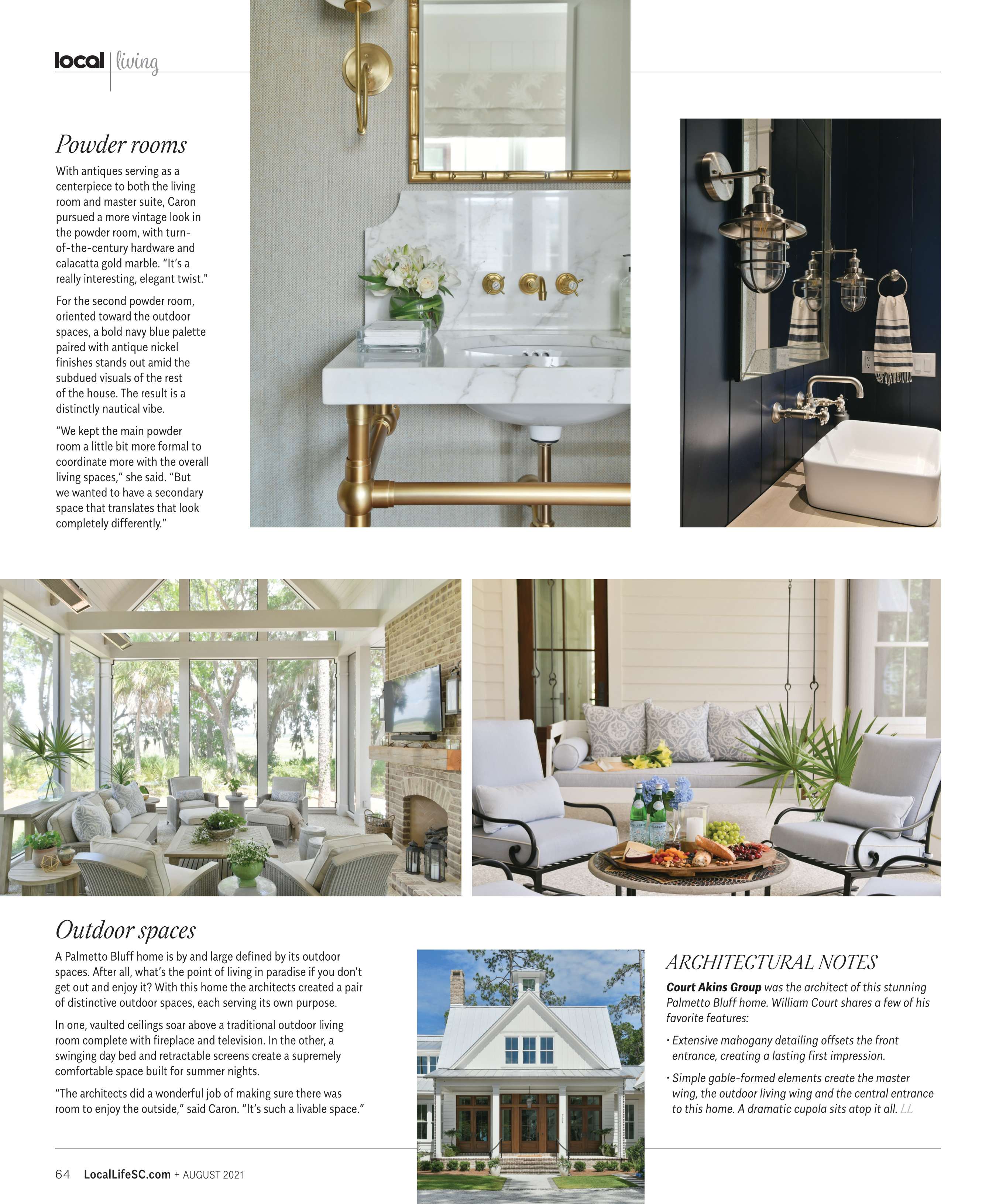 local | living

Powder rooms

With antiques serving as a centerpiece to both the living room and master suite, Caron pursued a more vintage look in the powder room, with turn-of-the-century hardware and calacatta gold marble. “It’s a really interesting, elegant twist."

For the second powder room, oriented toward the outdoor spaces, a bold navy blue palette paired with antique nickel finishes stands out amid the subdued visuals of the rest of the house. The result is a distinctly nautical vibe.

“We kept the main powder room a little bit more formal to coordinate more with the overall living spaces,” she said. “But we wanted to have a secondary space that translates that look completely differently.”

Outdoor spaces

A Palmetto Bluff home is by and large defined by its outdoor spaces. After all, what’s the point of living in paradise if you don’t get out and enjoy it? With this home the architects created a pair of distinctive outdoor spaces, each serving its own purpose.

In one, vaulted ceilings soar above a traditional outdoor living room complete with fireplace and television. In the other, a swinging day bed and retractable screens create a supremely comfortable space built for summer nights.

“The architects did a wonderful job of making sure there was room to enjoy the outside,” said Caron. “It’s such a livable space.”

ARCHITECTURAL NOTES

Court Akins Group was the architect of this stunning Palmetto Bluff home. William Court shares a few of his favorite features:

• Extensive mahogany detailing offsets the front entrance, creating a lasting first impression.

• Simple gable-formed elements create the master wing, the outdoor living wing and the central entrance to this home. A dramatic cupola sits atop it all. LL

64 LocalLifeSC.com + AUGUST 2021